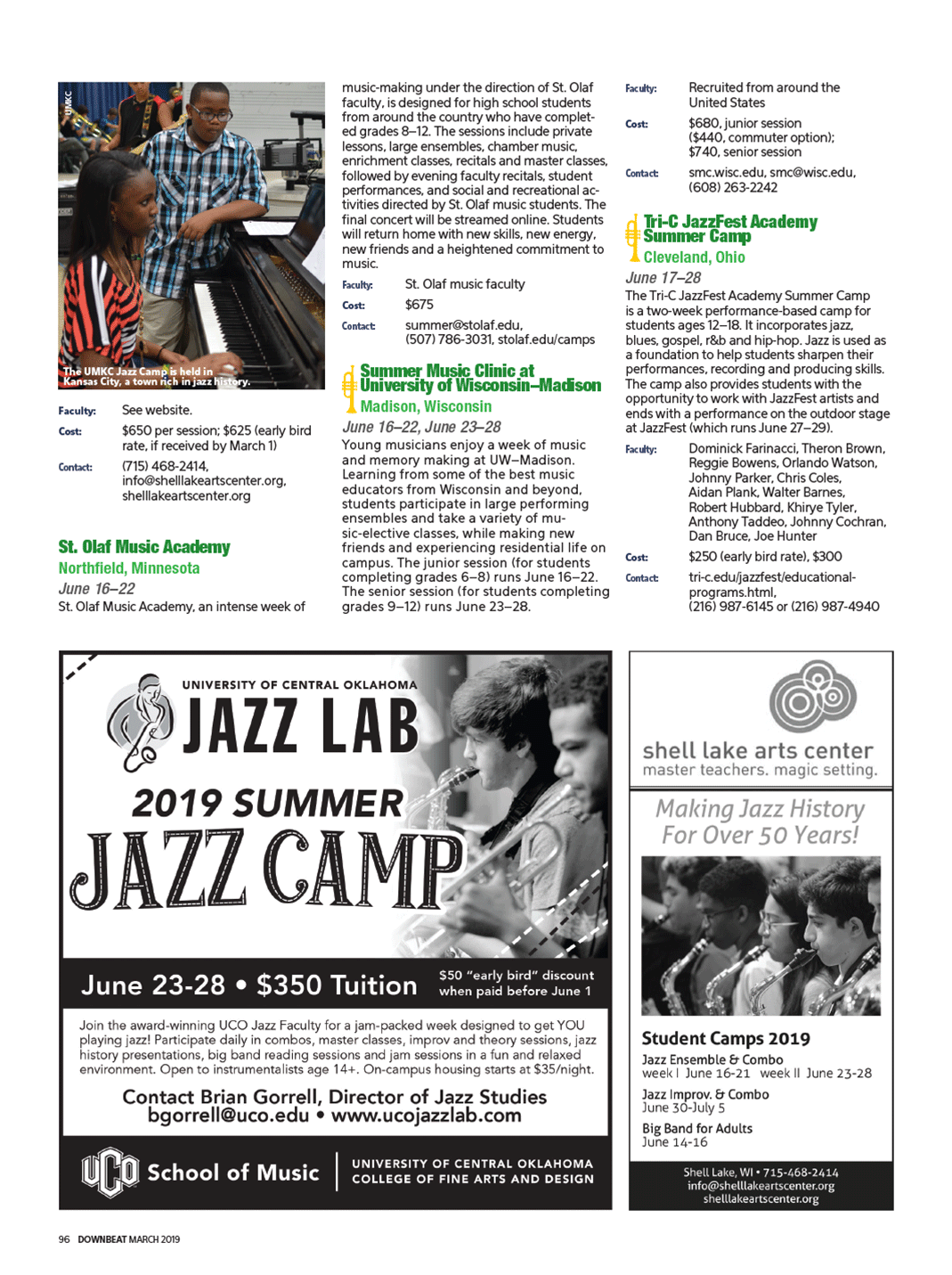 UMKC

The UMKC Jazz Camp is held in Kansas City, a town rich in jazz history.

Faculty: See website.

Cost: $650 per session; $625 (early bird rate, if received by March 1)

Contact: (715) 468-2414, info@shelllakeartscenter.org, shelllakeartscenter.org

St. Olaf Music Academy
Northfield, Minnesota
June 16–22
St. Olaf Music Academy, an intense week of music-making under the direction of St. Olaf faculty, is designed for high school students from around the country who have completed grades 8–12. The sessions include private lessons, large ensembles, chamber music, enrichment classes, recitals and master classes, followed by evening faculty recitals, student performances, and social and recreational activities directed by St. Olaf music students. The final concert will be streamed online. Students will return home with new skills, new energy, new friends and a heightened commitment to music.

Faculty: St. Olaf music faculty

Cost: $675

Contact: summer@stolaf.edu, (507) 786-3031, stolaf.edu/camps

Summer Music Clinic at University of Wisconsin–Madison
Madison, Wisconsin
June 16–22, June 23–28
Young musicians enjoy a week of music and memory making at UW–Madison. Learning from some of the best music educators from Wisconsin and beyond, students participate in large performing ensembles and take a variety of music-elective classes, while making new friends and experiencing residential life on campus. The junior session (for students completing grades 6–8) runs June 16–22. The senior session (for students completing grades 9–12) runs June 23–28.

Faculty: Recruited from around the United States

Cost: $680, junior session ($440, commuter option); $740, senior session

Contact: smc.wisc.edu, smc@wisc.edu, (608) 263-2242

Tri-C JazzFest Academy Summer Camp
Cleveland, Ohio
June 17–28
The Tri-C JazzFest Academy Summer Camp is a two-week performance-based camp for students ages 12–18. It incorporates jazz, blues, gospel, r&b and hip-hop. Jazz is used as a foundation to help students sharpen their performances, recording and producing skills. The camp also provides students with the opportunity to work with JazzFest artists and ends with a performance on the outdoor stage at JazzFest (which runs June 27–29).

Faculty: Dominick Farinacci, Theron Brown, Reggie Bowens, Orlando Watson, Johnny Parker, Chris Coles, Aidan Plank, Walter Barnes, Robert Hubbard, Khirye Tyler, Anthony Taddeo, Johnny Cochran, Dan Bruce, Joe Hunter

Cost: $250 (early bird rate), $300

Contact: tri-c.edu/jazzfest/educational-programs.html, (216) 987-6145 or (216) 987-4940

UNIVERSITY OF CENTRAL OKLAHOMA
JAZZ LAB
2019 SUMMER
JAZZ CAMP

June 23-28 • $350 Tuition
$50 "early bird" discount when paid before June 1

Join the award-winning UCO Jazz Faculty for a jam-packed week designed to get YOU playing jazz! Participate daily in combos, master classes, improv and theory sessions, jazz history presentations, big band reading sessions and jam sessions in a fun and relaxed environment. Open to instrumentalists age 14+. On-campus housing starts at $35/night.

Contact Brian Gorrell, Director of Jazz Studies
bgorrell@uco.edu • www.ucojazzlab.com

UCO School of Music
UNIVERSITY OF CENTRAL OKLAHOMA
COLLEGE OF FINE ARTS AND DESIGN

shell lake arts center
master teachers. magic setting.

Making Jazz History For Over 50 Years!

Student Camps 2019
Jazz Ensemble & Combo
week I June 16-21 week II June 23-28
Jazz Improv. & Combo
June 30-July 5
Big Band for Adults
June 14-16

Shell Lake, WI • 715-468-2414
info@shelllakeartscenter.org
shelllakeartscenter.org

96 DOWNBEAT MARCH 2019